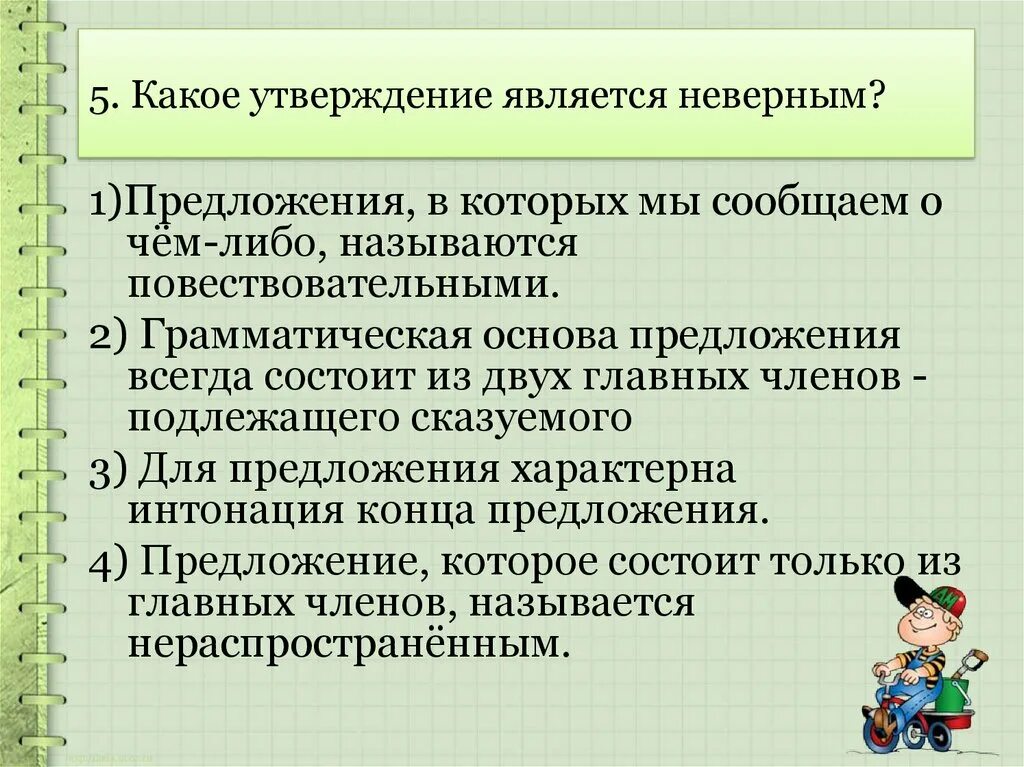 5. Какое утверждение является неверным?

1)Предложения, в которых мы сообщаем о чём-либо, называются повествовательными.

2) Грамматическая основа предложения всегда состоит из двух главных членов - подлежащего сказуемого

3) Для предложения характерна интонация конца предложения.

4) Предложение, которое состоит только из главных членов, называется нераспространённым.